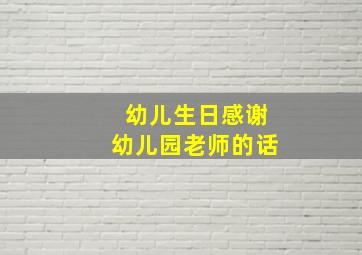 幼儿生日感谢
幼儿园老师的话